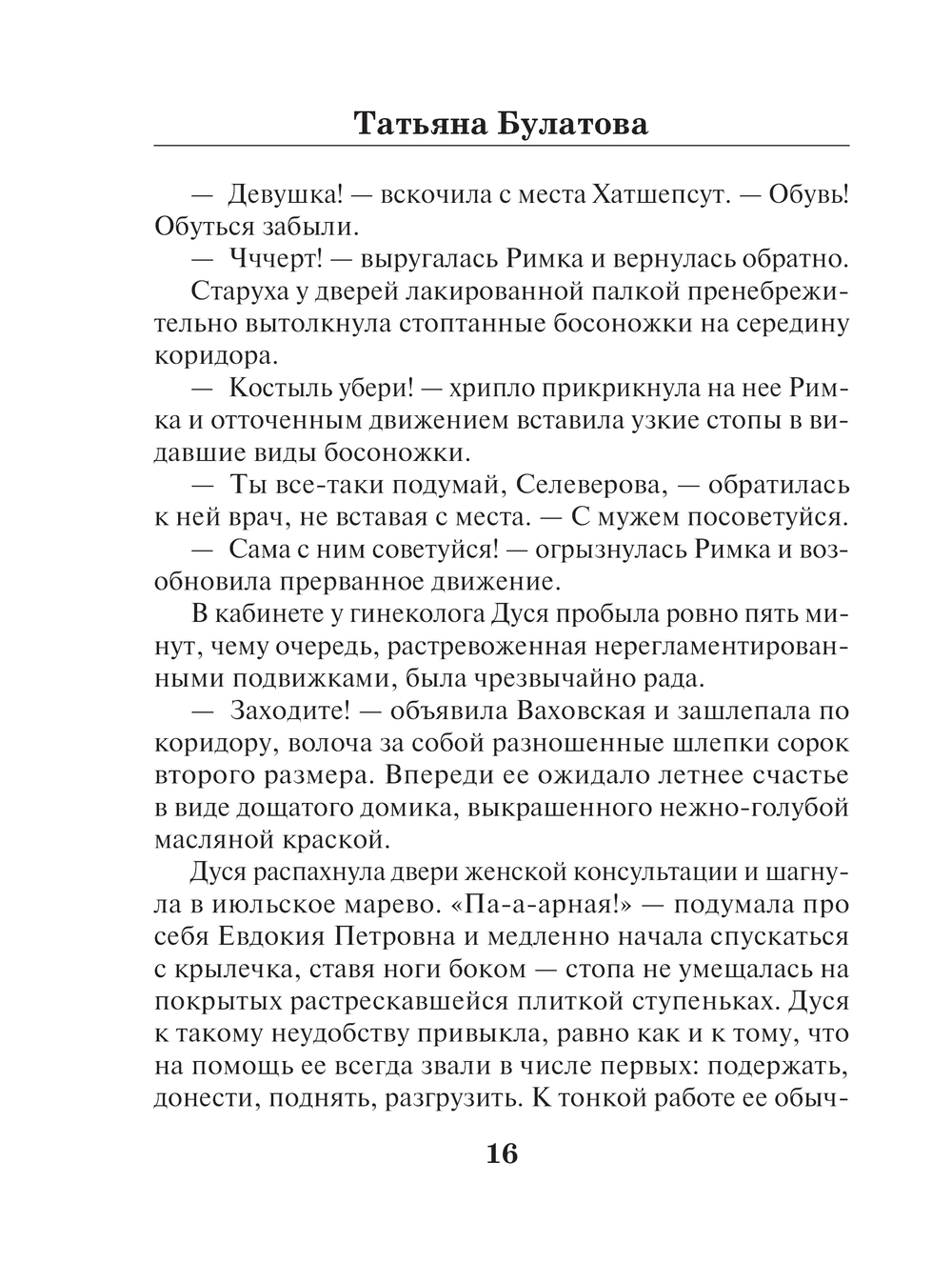 Татьяна Булатова

— Девушка! — вскочила с места Хатшепсут. — Обувь! Обуться забыли.

— Ччерт! — выругалась Римка и вернулась обратно.

Старуха у дверей лакированной палкой пренебрежительно вытолкнула стоптанные босоножки на середину коридора.

— Костыль убери! — хрипло прикрикнула на нее Римка и отточенным движением вставила узкие стопы в видавшие виды босоножки.

— Ты все-таки подумай, Селеверова, — обратилась к ней врач, не вставая с места. — С мужем посоветуйся.

— Сама с ним советуйся! — огрызнулась Римка и возобновила прерванное движение.

В кабинете у гинеколога Дуся пробыла ровно пять минут, чему очередь, растревоженная нерегламентированными подвижками, была чрезвычайно рада.

— Заходите! — объявила Ваховская и зашлепала по коридору, волоча за собой разношенные шлепки сорок второго размера. Впереди ее ожидало летнее счастье в виде дощатого домика, выкрашенного нежно-голубой масляной краской.

Дуся распахнула двери женской консультации и шагнула в июльское марево. «Па-а-арная!» — подумала про себя Евдокия Петровна и медленно начала спускаться с крылечка, ставя ноги боком — стопа не умещалась на покрытых растрескавшейся плиткой ступеньках. Дуся к такому неудобству привыкла, равно как и к тому, что на помощь ее всегда звали в числе первых: подержать, донести, поднять, разгрузить. К тонкой работе ее обыч-

16